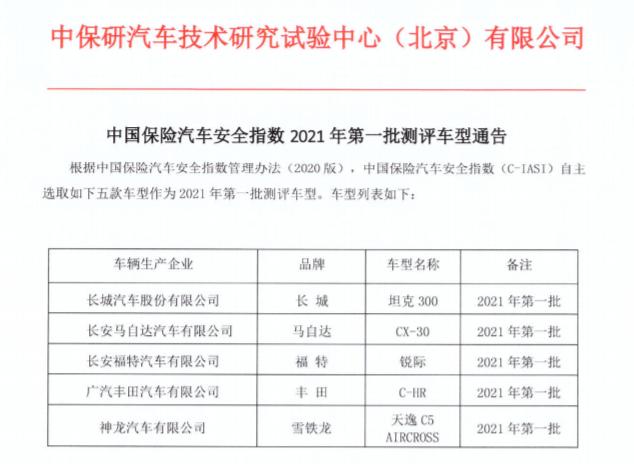 中保研汽车技术研究试验中心（北京）有限公司

中国保险汽车安全指数 2021 年第一批测评车型通告

根据中国保险汽车安全指数管理办法（2020 版），中国保险汽车安全指数（C-IASI）自主选取如下五款车型作为 2021 年第一批测评车型。车型列表如下：

| 车辆生产企业 | 品牌 | 车型名称 | 备注 |
|---|---|---|---|
| 长城汽车股份有限公司 | 长 城 | 坦克 300 | 2021 年第一批 |
| 长安马自达汽车有限公司 | 马自达 | CX-30 | 2021 年第一批 |
| 长安福特汽车有限公司 | 福 特 | 锐际 | 2021 年第一批 |
| 广汽丰田汽车有限公司 | 丰 田 | C-HR | 2021 年第一批 |
| 神龙汽车有限公司 | 雪铁龙 | 天逸 C5 AIRCROSS | 2021 年第一批 |